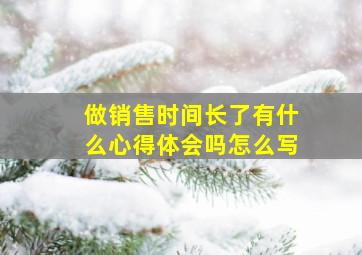 做销售时间长了有什么心得体会吗怎么写